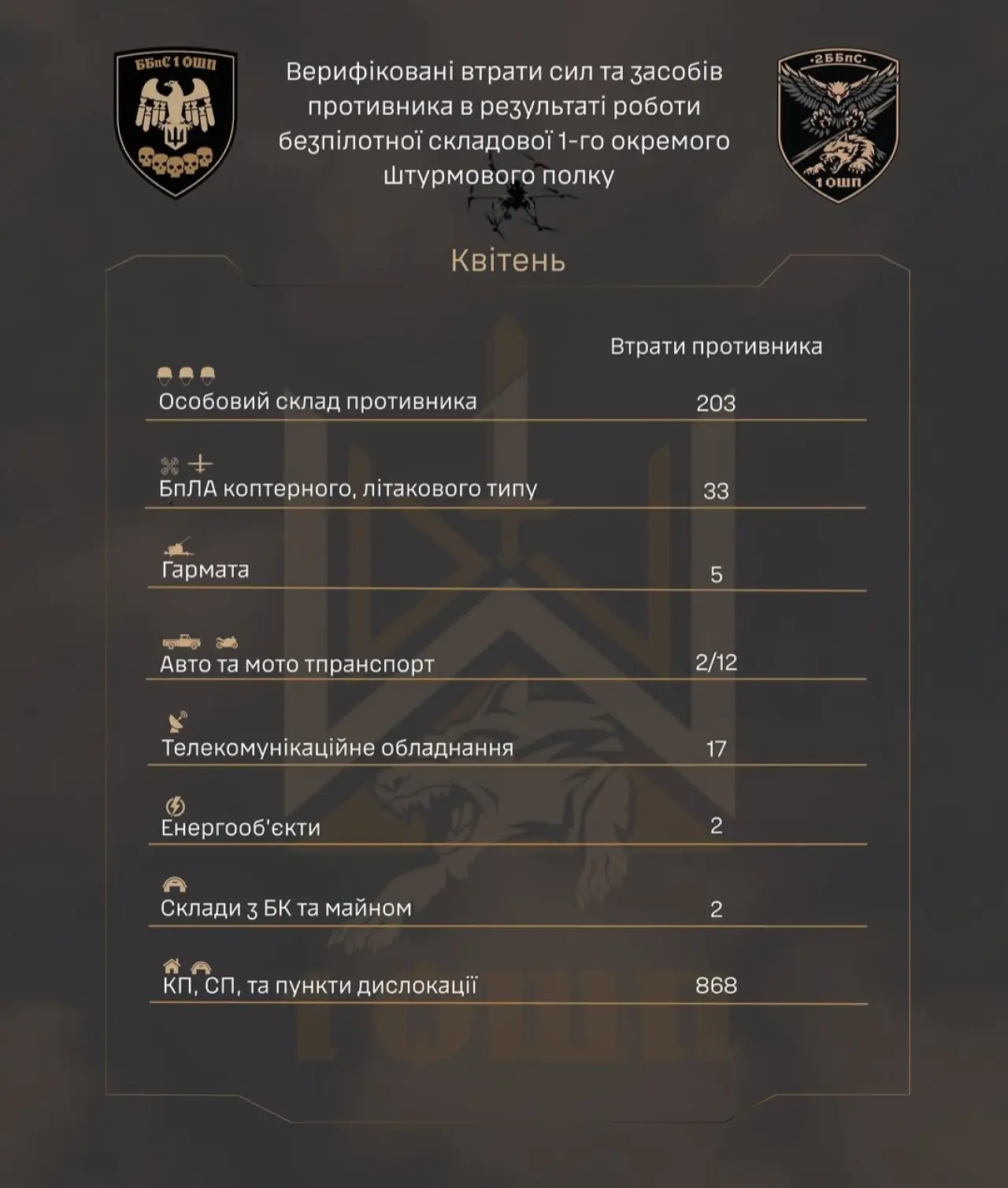 ББпС 1 ОШП

Верифіковані втрати сил та засобів противника в результаті роботи безпілотної складової 1-го окремого Штурмового полку

2ББпС
1 ОШП

Квітень

| | Втрати противника |
|---|---|
| Особовий склад противника | 203 |
| БпЛА коптерного, літакового типу | 33 |
| Гармата | 5 |
| Авто та мото тпранспорт | 2/12 |
| Телекомунікаційне обладнання | 17 |
| Енергооб'єкти | 2 |
| Склади з БК та майном | 2 |
| КП, СП, та пункти дислокації | 868 |

1 ОШП